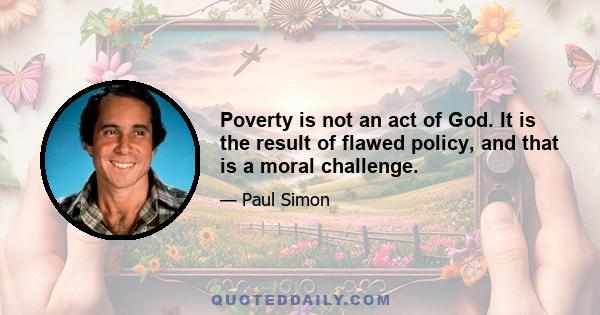 Poverty is not an act of God. It is the result of flawed policy, and that is a moral challenge.

— Paul Simon

QUOTEDDAILY.COM